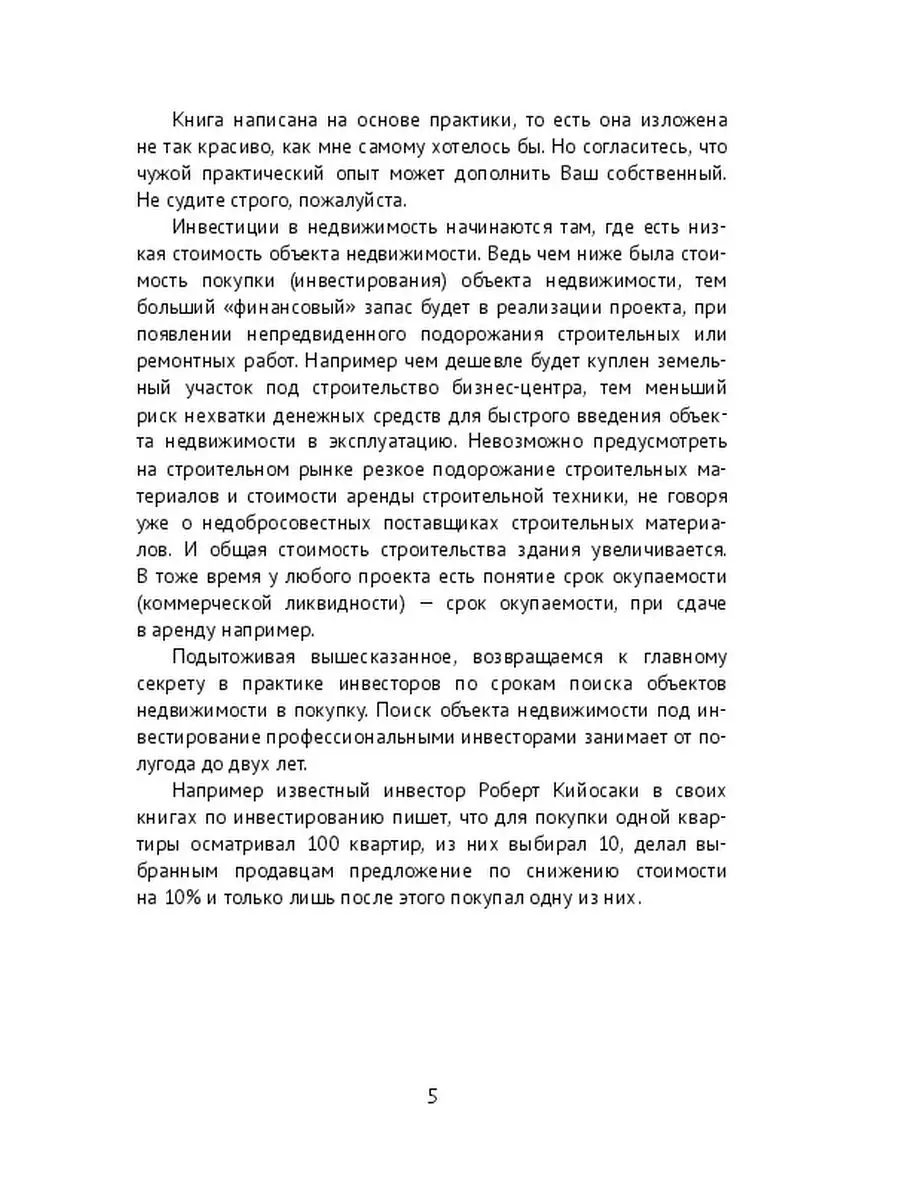 Книга написана на основе практики, то есть она изложена не так красиво, как мне самому хотелось бы. Но согласитесь, что чужой практический опыт может дополнить Ваш собственный. Не судите строго, пожалуйста.

Инвестиции в недвижимость начинаются там, где есть низкая стоимость объекта недвижимости. Ведь чем ниже была стоимость покупки (инвестирования) объекта недвижимости, тем больший «финансовый» запас будет в реализации проекта, при появлении непредвиденного подорожания строительных или ремонтных работ. Например чем дешевле будет куплен земельный участок под строительство бизнес-центра, тем меньший риск нехватки денежных средств для быстрого введения объекта недвижимости в эксплуатацию. Невозможно предусмотреть на строительном рынке резкое подорожание строительных материалов и стоимости аренды строительной техники, не говоря уже о недобросовестных поставщиках строительных материалов. И общая стоимость строительства здания увеличивается. В тоже время у любого проекта есть понятие срок окупаемости (коммерческой ликвидности) — срок окупаемости, при сдаче в аренду например.

Подытоживая вышесказанное, возвращаемся к главному секрету в практике инвесторов по срокам поиска объектов недвижимости в покупку. Поиск объекта недвижимости под инвестирование профессиональными инвесторами занимает от полугода до двух лет.

Например известный инвестор Роберт Кийосаки в своих книгах по инвестированию пишет, что для покупки одной квартиры осматривал 100 квартир, из них выбирал 10, делал выбранным продавцам предложение по снижению стоимости на 10% и только лишь после этого покупал одну из них.

5